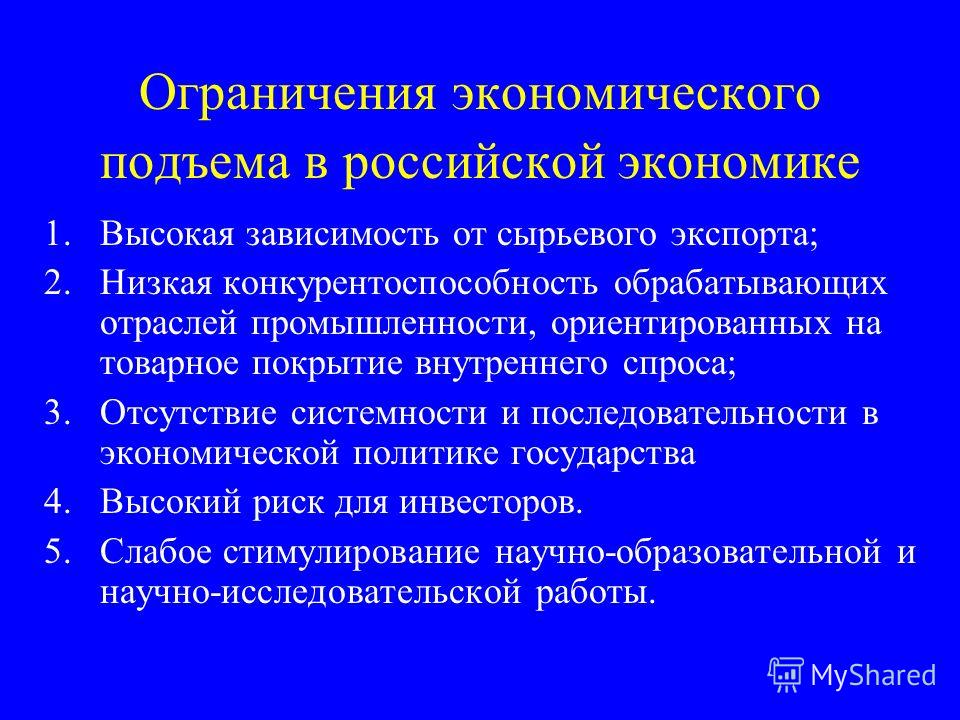 Ограничения экономического подъема в российской экономике

1. Высокая зависимость от сырьевого экспорта;
2. Низкая конкурентоспособность обрабатывающих отраслей промышленности, ориентированных на товарное покрытие внутреннего спроса;
3. Отсутствие системности и последовательности в экономической политике государства
4. Высокий риск для инвесторов.
5. Слабое стимулирование научно-образовательной и научно-исследовательской работы.

MyShared